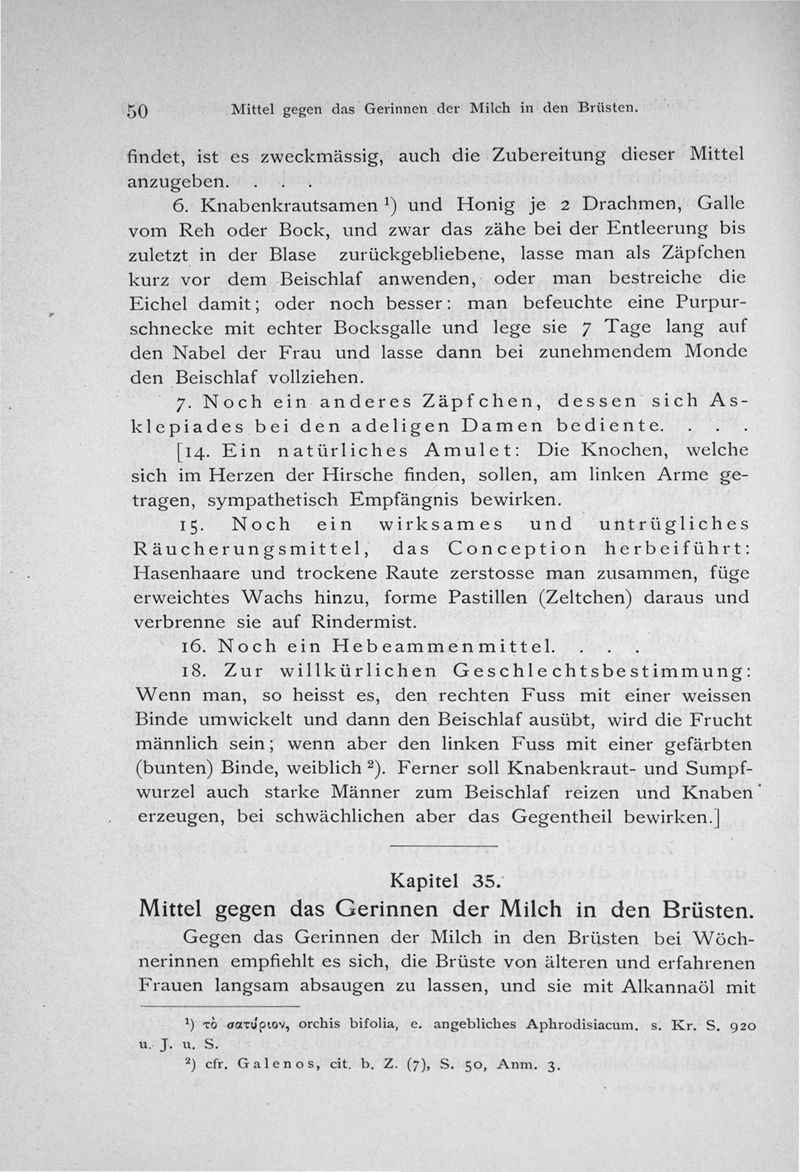 50 Mittel gegen das Gerinnen der Milch in den Brüsten.

findet, ist es zweckmässig, auch die Zubereitung dieser Mittel anzugeben. . . .

6. Knabenkrautsamen $^{1}$) und Honig je 2 Drachmen, Galle vom Reh oder Bock, und zwar das zähe bei der Entleerung bis zuletzt in der Blase zurückgebliebene, lasse man als Zäpfchen kurz vor dem Beischlaf anwenden, oder man bestreiche die Eichel damit; oder noch besser: man befeuchte eine Purpurschnecke mit echter Bocksgalle und lege sie 7 Tage lang auf den Nabel der Frau und lasse dann bei zunehmendem Monde den Beischlaf vollziehen.

7. Noch ein anderes Zäpfchen, dessen sich Asklepiades bei den adeligen Damen bediente. . . .

[14. Ein natürliches Amulet: Die Knochen, welche sich im Herzen der Hirsche finden, sollen, am linken Arme getragen, sympathetisch Empfängnis bewirken.

15. Noch ein wirksames und untrügliches Räucherungsmittel, das Conception herbeiführt: Hasenhaare und trockene Raute zerstosse man zusammen, füge erweichtes Wachs hinzu, forme Pastillen (Zeltchen) daraus und verbrenne sie auf Rindermist.

16. Noch ein Hebeammenmittel. . . .

18. Zur willkürlichen Geschlechtsbestimmung: Wenn man, so heisst es, den rechten Fuss mit einer weissen Binde umwickelt und dann den Beischlaf ausübt, wird die Frucht männlich sein; wenn aber den linken Fuss mit einer gefärbten (bunten) Binde, weiblich $^{2}$). Ferner soll Knabenkraut- und Sumpfwurzel auch starke Männer zum Beischlaf reizen und Knaben erzeugen, bei schwächlichen aber das Gegentheil bewirken.]

Kapitel 35.

Mittel gegen das Gerinnen der Milch in den Brüsten.

Gegen das Gerinnen der Milch in den Brüsten bei Wöchnerinnen empfiehlt es sich, die Brüste von älteren und erfahrenen Frauen langsam absaugen zu lassen, und sie mit Alkannaöl mit

$^{1}$) τὸ σατύριον, orchis bifolia, e. angebliches Aphrodisiacum. s. Kr. S. 920 u. J. u. S.

$^{2}$) cfr. Galenos, cit. b. Z. (7), S. 50, Anm. 3.